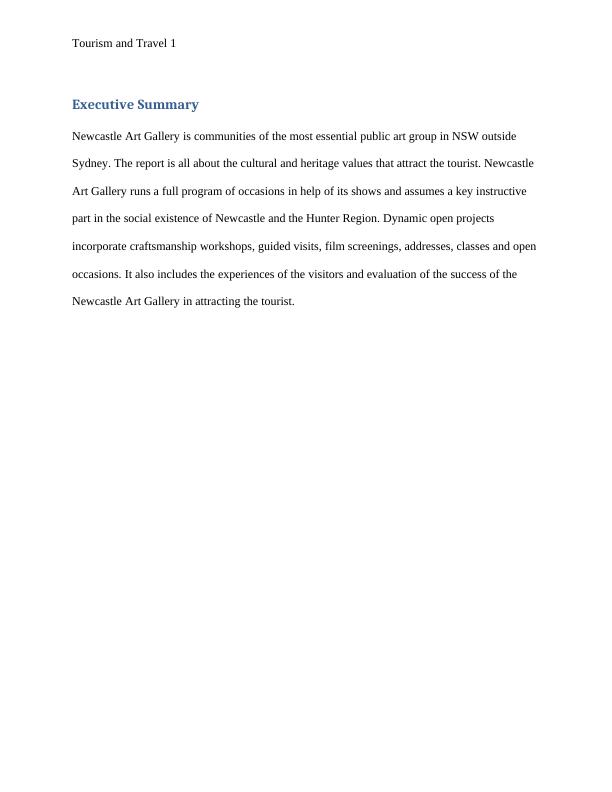 Tourism and Travel 1

Executive Summary

Newcastle Art Gallery is communities of the most essential public art group in NSW outside Sydney. The report is all about the cultural and heritage values that attract the tourist. Newcastle Art Gallery runs a full program of occasions in help of its shows and assumes a key instructive part in the social existence of Newcastle and the Hunter Region. Dynamic open projects incorporate craftsmanship workshops, guided visits, film screenings, addresses, classes and open occasions. It also includes the experiences of the visitors and evaluation of the success of the Newcastle Art Gallery in attracting the tourist.